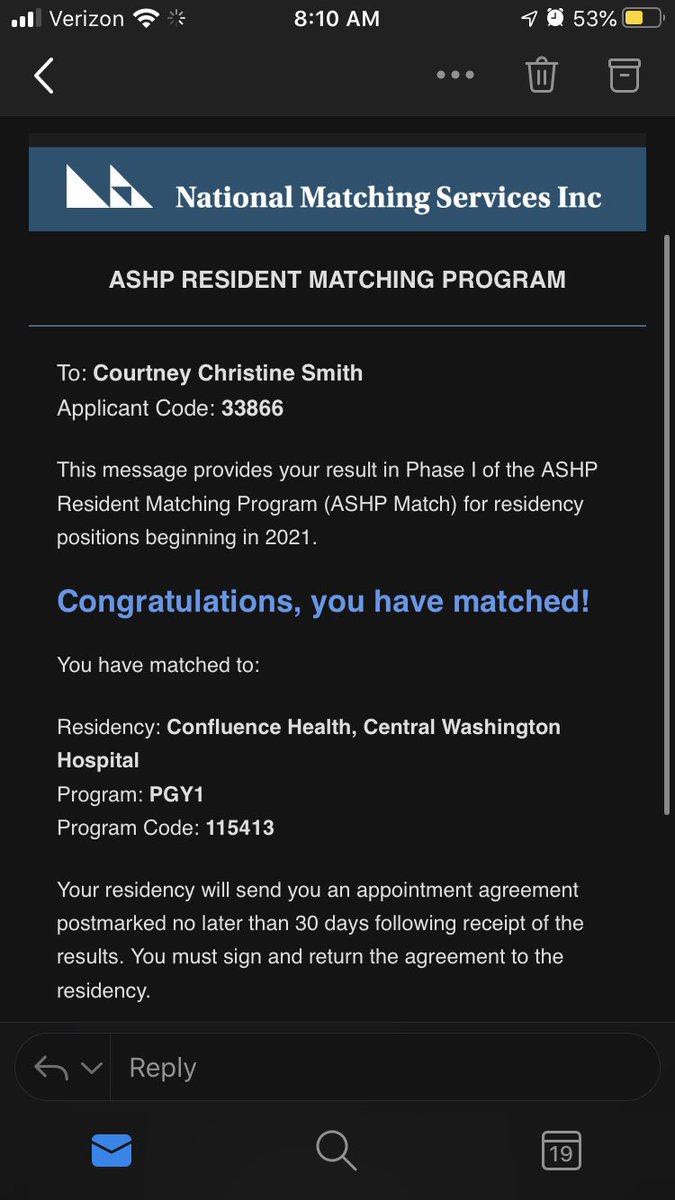 Verizon 8:10 AM 53%

National Matching Services Inc

ASHP RESIDENT MATCHING PROGRAM

To: Courtney Christine Smith
Applicant Code: 33866

This message provides your result in Phase I of the ASHP Resident Matching Program (ASHP Match) for residency positions beginning in 2021.

Congratulations, you have matched!

You have matched to:

Residency: Confluence Health, Central Washington Hospital
Program: PGY1
Program Code: 115413

Your residency will send you an appointment agreement postmarked no later than 30 days following receipt of the results. You must sign and return the agreement to the residency.

Reply

19